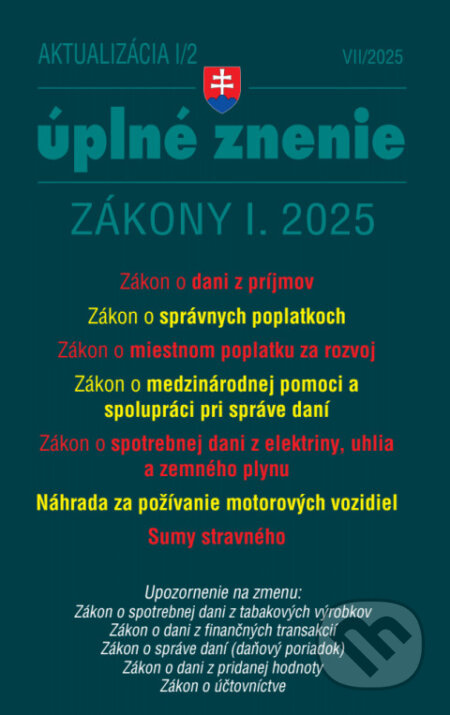 AKTUALIZÁCIA I/2 VII/2025

úplné znenie

ZÁKONY I. 2025

Zákon o dani z príjmov

Zákon o správnych poplatkoch

Zákon o miestnom poplatku za rozvoj

Zákon o medzinárodnej pomoci a spolupráci pri správe daní

Zákon o spotrebnej dani z elektriny, uhlia a zemného plynu

Náhrada za požívanie motorových vozidiel

Sumy stravného

Upozornenie na zmenu:
Zákon o spotrebnej dani z tabakových výrobkov
Zákon o dani z finančných transakcií
Zákon o správe daní (daňový poriadok)
Zákon o dani z pridanej hodnoty
Zákon o účtovníctve